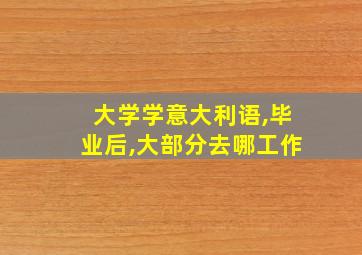 大学学意大利语,毕业后,大部分去哪工作